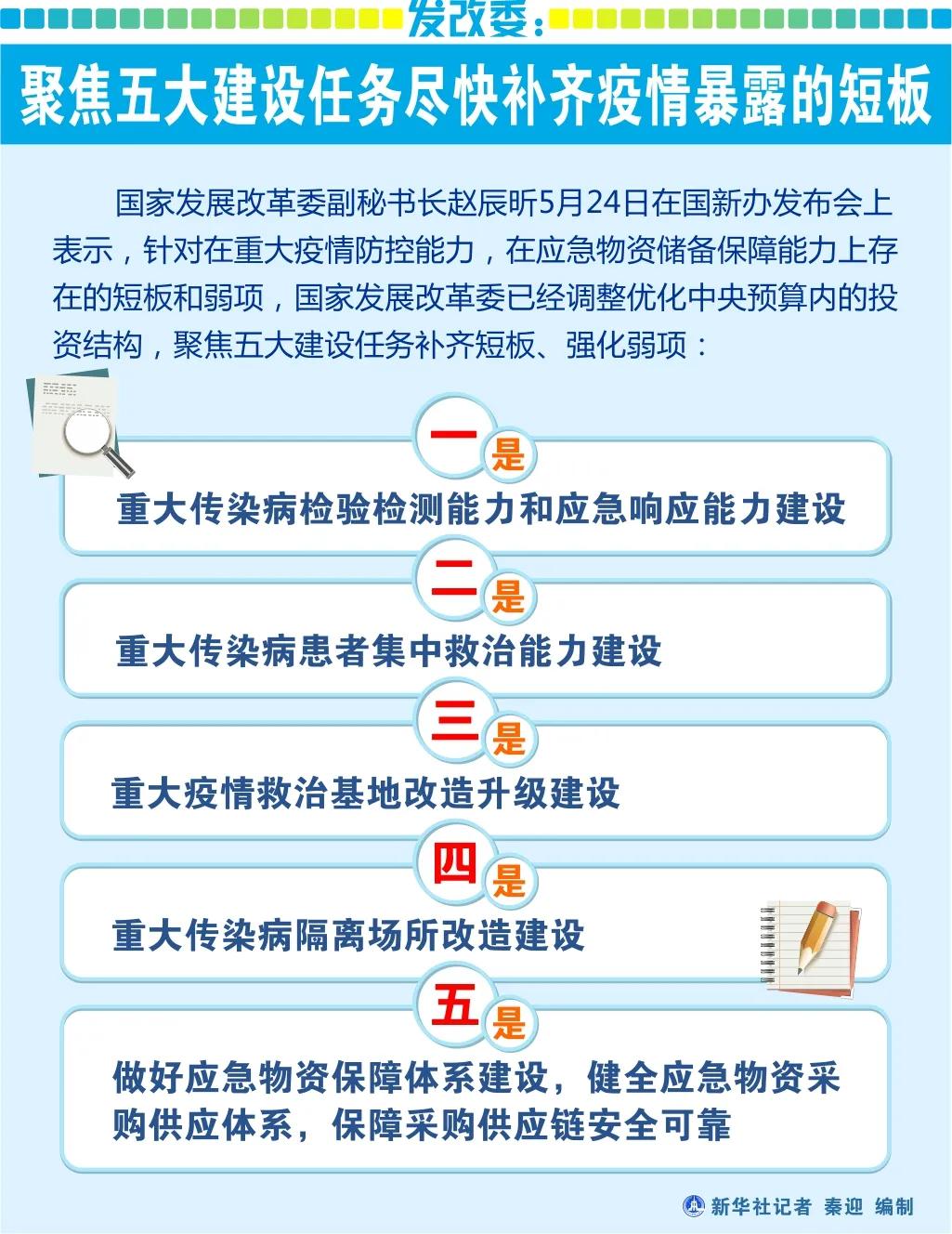 发改委：

聚焦五大建设任务尽快补齐疫情暴露的短板

国家发展改革委副秘书长赵辰昕5月24日在国新办发布会上表示，针对在重大疫情防控能力，在应急物资储备保障能力上存在的短板和弱项，国家发展改革委已经调整优化中央预算内的投资结构，聚焦五大建设任务补齐短板、强化弱项：

一是

重大传染病检验检测能力和应急响应能力建设

二是

重大传染病患者集中救治能力建设

三是

重大疫情救治基地改造升级建设

四是

重大传染病隔离场所改造建设

五是

做好应急物资保障体系建设，健全应急物资采购供应体系，保障采购供应链安全可靠

新华社记者 秦迎 编制